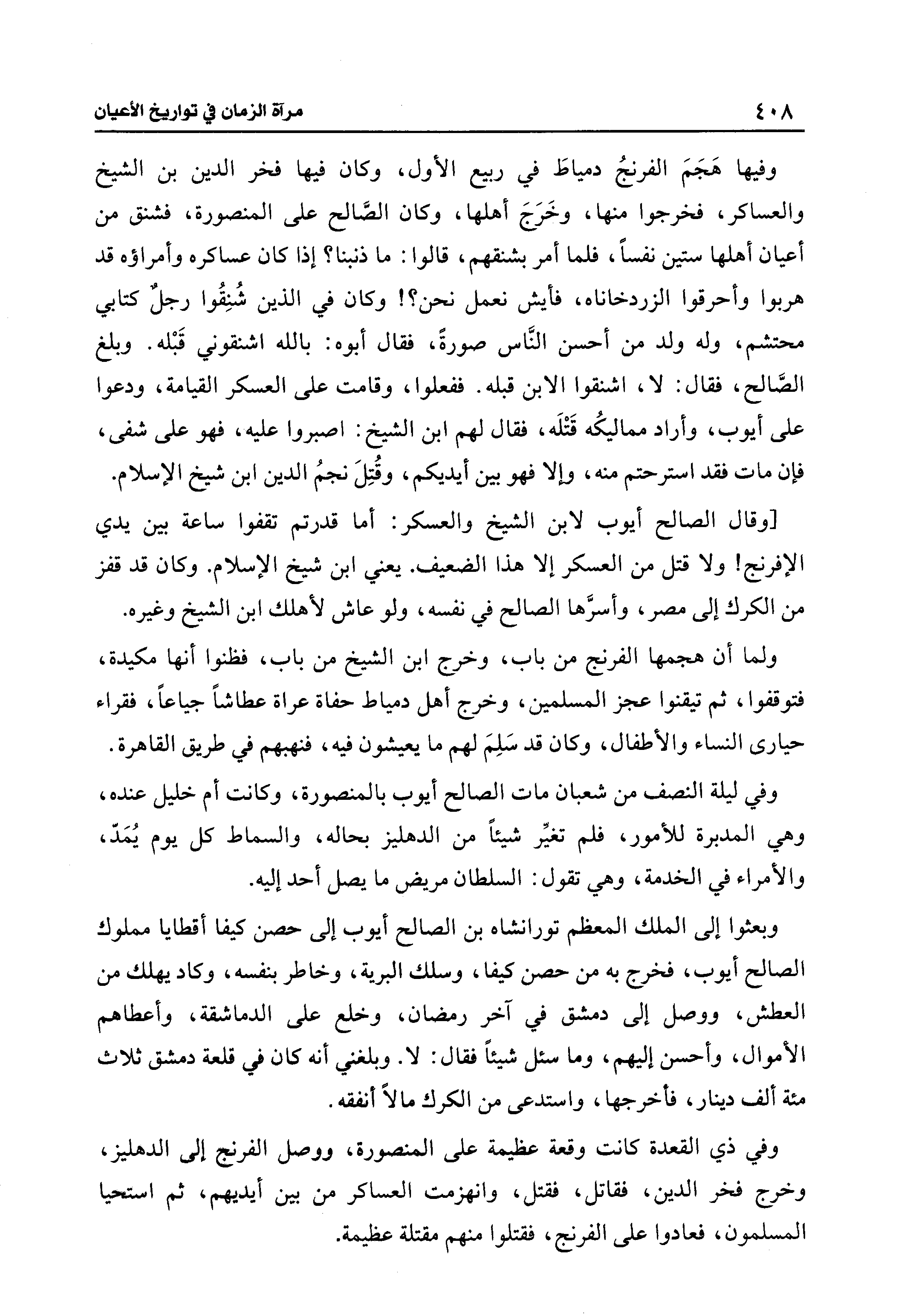 ٤٠٨ مرآة الزمان في تواريخ الأعيان

وفيها هَجَمَ الفرنجُ دمياطَ في ربيع الأول، وكان فيها فخر الدين بن الشيخ والعساكر، فخرجوا منها، وخَرَجَ أهلها، وكان الصَّالح على المنصورة، فشنق من أعيان أهلها ستين نفساً، فلما أمر بشنقهم، قالوا: ما ذنبنا؟ إذا كان عساكره وأمراؤه قد هربوا وأحرقوا الزردخاناه، فأيش نعمل نحن؟! وكان في الذين شُنِقُوا رجلٌ كتابي محتشم، وله ولد من أحسن النَّاس صورةً، فقال أبوه: بالله اشنقوني قَبْله. وبلغ الصَّالح، فقال: لا، اشنقوا الابن قبله. ففعلوا، وقامت على العسكر القيامة، ودعوا على أيوب، وأراد مماليكُه قَتْلَه، فقال لهم ابن الشيخ: اصبروا عليه، فهو على شفى، فإن مات فقد استرحتم منه، وإلا فهو بين أيديكم، وقُتِلَ نجمُ الدين ابن شيخ الإسلام.

[وقال الصالح أيوب لابن الشيخ والعسكر: أما قدرتم تقفوا ساعة بين يدي الإفرنج! ولا قتل من العسكر إلا هذا الضعيف. يعني ابن شيخ الإسلام. وكان قد قفز من الكرك إلى مصر، وأسرَّها الصالح في نفسه، ولو عاش لأهلك ابن الشيخ وغيره.

ولما أن هجمها الفرنج من باب، وخرج ابن الشيخ من باب، فظنوا أنها مكيدة، فتوقفوا، ثم تيقنوا عجز المسلمين، وخرج أهل دمياط حفاة عراة عطاشاً جياعاً، فقراء حيارى النساء والأطفال، وكان قد سَلِمَ لهم ما يعيشون فيه، فنهبهم في طريق القاهرة.

وفي ليلة النصف من شعبان مات الصالح أيوب بالمنصورة، وكانت أم خليل عنده، وهي المدبرة للأمور، فلم تغيِّر شيئاً من الدهليز بحاله، والسماط كل يوم يُمَدّ، والأمراء في الخدمة، وهي تقول: السلطان مريض ما يصل أحد إليه.

وبعثوا إلى الملك المعظم تورانشاه بن الصالح أيوب إلى حصن كيفا أقطايا مملوك الصالح أيوب، فخرج به من حصن كيفا، وسلك البرية، وخاطر بنفسه، وكاد يهلك من العطش، ووصل إلى دمشق في آخر رمضان، وخلع على الدماشقة، وأعطاهم الأموال، وأحسن إليهم، وما سئل شيئاً فقال: لا. وبلغني أنه كان في قلعة دمشق ثلاث مئة ألف دينار، فأخرجها، واستدعى من الكرك مالاً أنفقه.

وفي ذي القعدة كانت وقعة عظيمة على المنصورة، ووصل الفرنج إلى الدهليز، وخرج فخر الدين، فقاتل، فقتل، وانهزمت العساكر من بين أيديهم، ثم استحيا المسلمون، فعادوا على الفرنج، فقتلوا منهم مقتلة عظيمة.